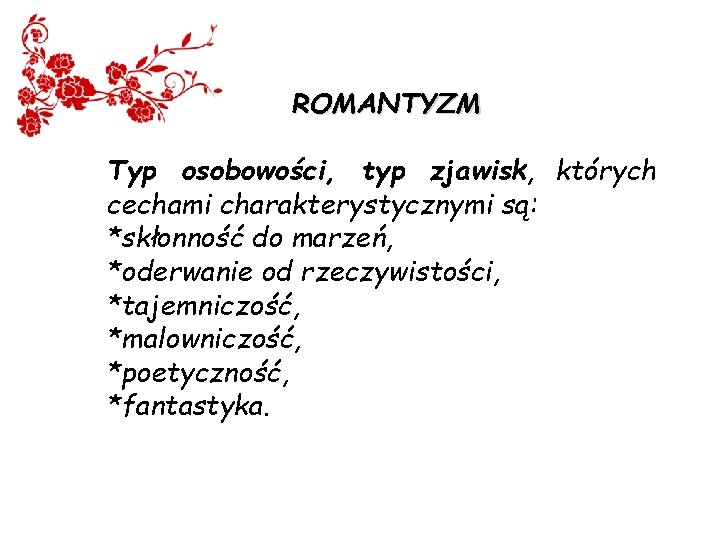 ROMANTYZM

Typ osobowości, typ zjawisk, których cechami charakterystycznymi są:
*skłonność do marzeń,
*oderwanie od rzeczywistości,
*tajemniczość,
*malowniczość,
*poetyczność,
*fantastyka.